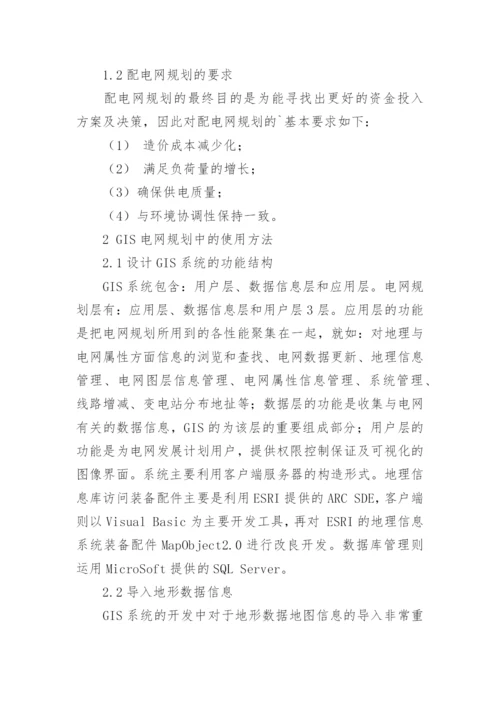 1.2 配电网规划的要求

配电网规划的最终目的是为能寻找出更好的资金投入方案及决策，因此对配电网规划的`基本要求如下：

（1） 造价成本减少化；

（2） 满足负荷量的增长；

（3）确保供电质量；

（4）与环境协调性保持一致。

2 GIS 电网规划中的使用方法

2.1 设计 GIS 系统的功能结构

GIS 系统包含：用户层、数据信息层和应用层。电网规划层有：应用层、数据信息层和用户层 3 层。应用层的功能是把电网规划所用到的各性能聚集在一起，就如：对地理与电网属性方面信息的浏览和查找、电网数据更新、地理信息管理、电网图层信息管理、电网属性信息管理、系统管理、线路增减、变电站分布地扯等；数据层的功能是收集与电网有关的数据信息，GIS 的为该层的重要组成部分；用户层的功能是为电网发展计划用户，提供权限控制保证及可视化的图像界面。系统主要利用客户端服务器的构造形式。地理信息库访问装备配件主要是利用 ESRI 提供的 ARC SDE，客户端则以 Visual Basic 为主要开发工具，再对 ESRI 的地理信息系统装备配件 MapObject2.0 进行改良开发。数据库管理则运用 MicroSoft 提供的 SQL Server。

2.2 导入地形数据信息

GIS 系统的开发中对于地形数据地图信息的导入非常重